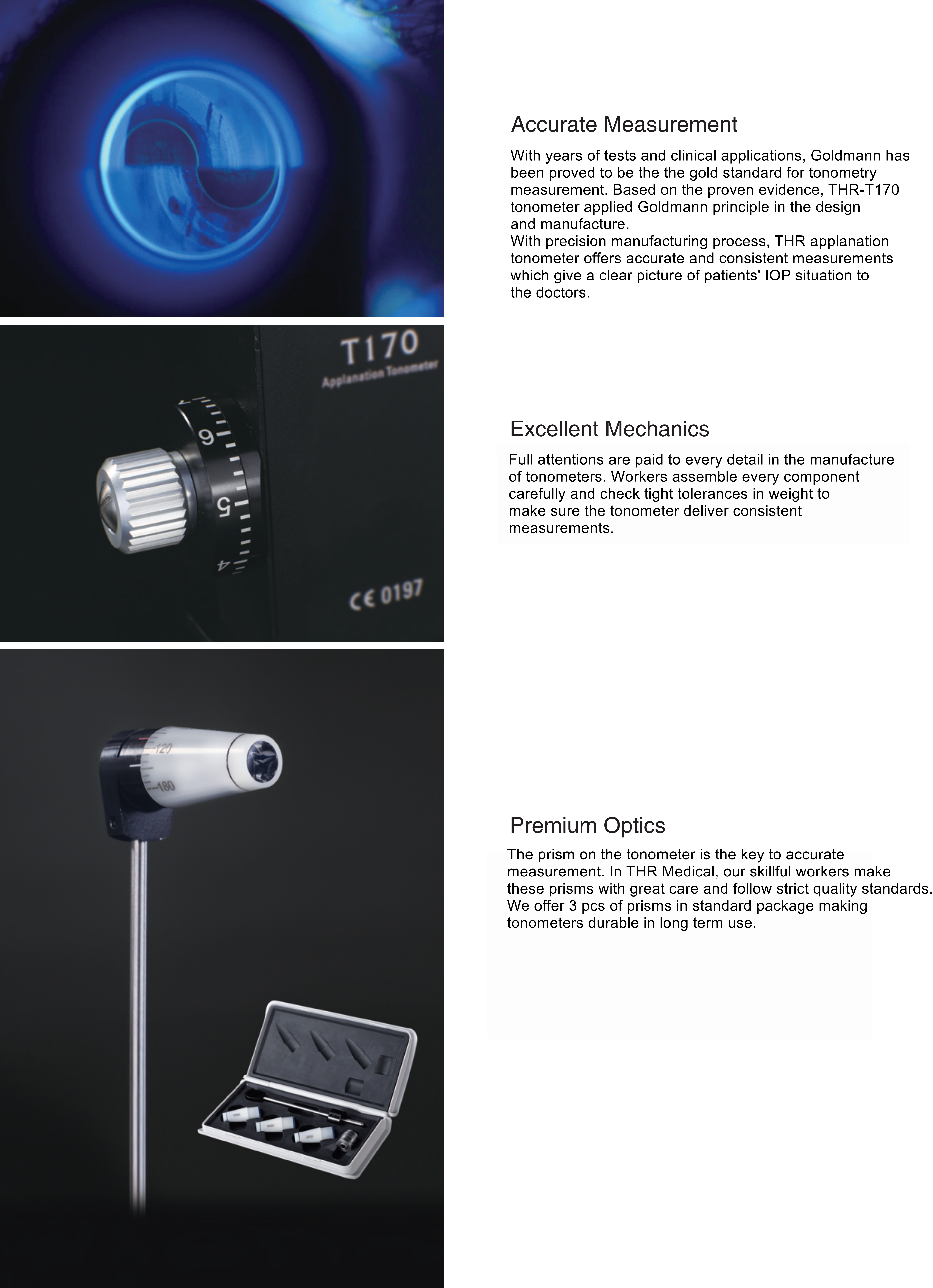 Accurate Measurement

With years of tests and clinical applications, Goldmann has been proved to be the the gold standard for tonometry measurement. Based on the proven evidence, THR-T170 tonometer applied Goldmann principle in the design and manufacture.
With precision manufacturing process, THR applanation tonometer offers accurate and consistent measurements which give a clear picture of patients' IOP situation to the doctors.

T170
Applanation Tonometer

6
5
4

CE 0197

Excellent Mechanics

Full attentions are paid to every detail in the manufacture of tonometers. Workers assemble every component carefully and check tight tolerances in weight to make sure the tonometer deliver consistent measurements.

120
180

Premium Optics

The prism on the tonometer is the key to accurate measurement. In THR Medical, our skillful workers make these prisms with great care and follow strict quality standards. We offer 3 pcs of prisms in standard package making tonometers durable in long term use.